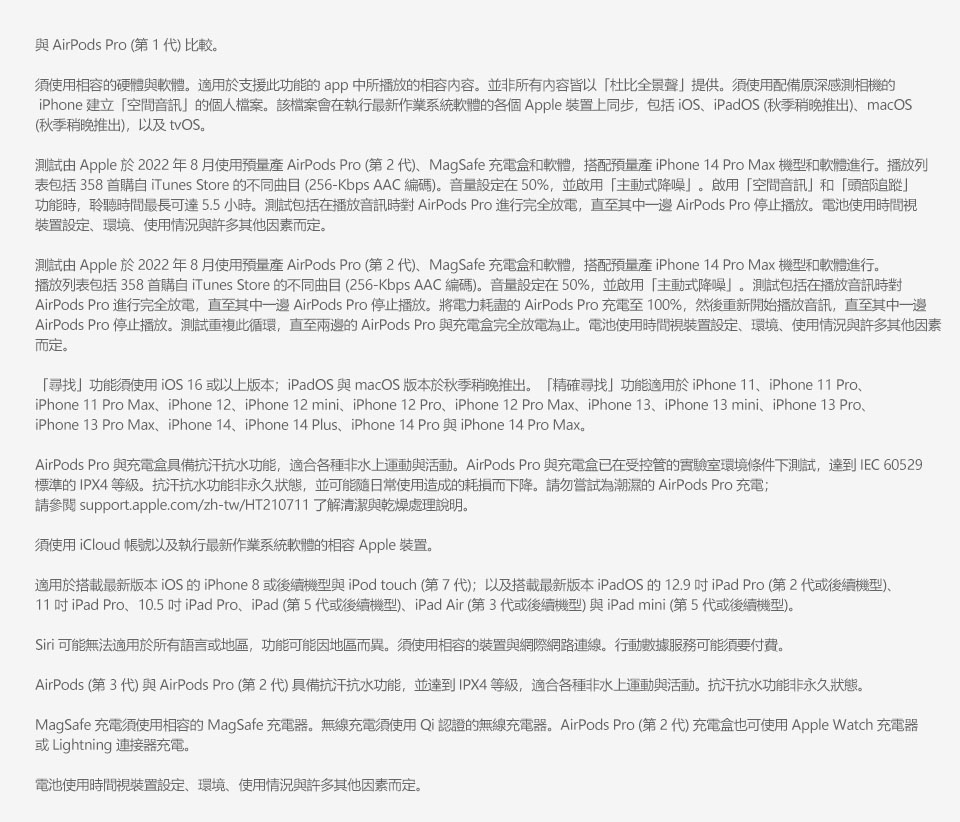 與 AirPods Pro (第 1 代) 比較。

須使用相容的硬體與軟體。適用於支援此功能的 app 中所播放的相容內容。並非所有內容皆以「杜比全景聲」提供。須使用配備原深感測相機的 iPhone 建立「空間音訊」的個人檔案。該檔案會在執行最新作業系統軟體的各個 Apple 裝置上同步，包括 iOS、iPadOS (秋季稍晚推出)、macOS (秋季稍晚推出)，以及 tvOS。

測試由 Apple 於 2022 年 8 月使用預量產 AirPods Pro (第 2 代)、MagSafe 充電盒和軟體，搭配預量產 iPhone 14 Pro Max 機型和軟體進行。播放列表包括 358 首購自 iTunes Store 的不同曲目 (256-Kbps AAC 編碼)。音量設定在 50%，並啟用「主動式降噪」。啟用「空間音訊」和「頭部追蹤」功能時，聆聽時間最長可達 5.5 小時。測試包括在播放音訊時對 AirPods Pro 進行完全放電，直至其中一邊 AirPods Pro 停止播放。電池使用時間視裝置設定、環境、使用情況與許多其他因素而定。

測試由 Apple 於 2022 年 8 月使用預量產 AirPods Pro (第 2 代)、MagSafe 充電盒和軟體，搭配預量產 iPhone 14 Pro Max 機型和軟體進行。播放列表包括 358 首購自 iTunes Store 的不同曲目 (256-Kbps AAC 編碼)。音量設定在 50%，並啟用「主動式降噪」。測試包括在播放音訊時對 AirPods Pro 進行完全放電，直至其中一邊 AirPods Pro 停止播放。將電力耗盡的 AirPods Pro 充電至 100%，然後重新開始播放音訊，直至其中一邊 AirPods Pro 停止播放。測試重複此循環，直至兩邊的 AirPods Pro 與充電盒完全放電為止。電池使用時間視裝置設定、環境、使用情況與許多其他因素而定。

「尋找」功能須使用 iOS 16 或以上版本；iPadOS 與 macOS 版本於秋季稍晚推出。「精確尋找」功能適用於 iPhone 11、iPhone 11 Pro、iPhone 11 Pro Max、iPhone 12、iPhone 12 mini、iPhone 12 Pro、iPhone 12 Pro Max、iPhone 13、iPhone 13 mini、iPhone 13 Pro、iPhone 13 Pro Max、iPhone 14、iPhone 14 Plus、iPhone 14 Pro 與 iPhone 14 Pro Max。

AirPods Pro 與充電盒具備抗汗抗水功能，適合各種非水上運動與活動。AirPods Pro 與充電盒已在受控管的實驗室環境條件下測試，達到 IEC 60529 標準的 IPX4 等級。抗汗抗水功能非永久狀態，並可能隨日常使用造成的耗損而下降。請勿嘗試為潮濕的 AirPods Pro 充電；請參閱 support.apple.com/zh-tw/HT210711 了解清潔與乾燥處理說明。

須使用 iCloud 帳號以及執行最新作業系統軟體的相容 Apple 裝置。

適用於搭載最新版本 iOS 的 iPhone 8 或後續機型與 iPod touch (第 7 代)；以及搭載最新版本 iPadOS 的 12.9 吋 iPad Pro (第 2 代或後續機型)、11 吋 iPad Pro、10.5 吋 iPad Pro、iPad (第 5 代或後續機型)、iPad Air (第 3 代或後續機型) 與 iPad mini (第 5 代或後續機型)。

Siri 可能無法適用於所有語言或地區，功能可能因地區而異。須使用相容的裝置與網際網路連線。行動數據服務可能須要付費。

AirPods (第 3 代) 與 AirPods Pro (第 2 代) 具備抗汗抗水功能，並達到 IPX4 等級，適合各種非水上運動與活動。抗汗抗水功能非永久狀態。

MagSafe 充電須使用相容的 MagSafe 充電器。無線充電須使用 Qi 認證的無線充電器。AirPods Pro (第 2 代) 充電盒也可使用 Apple Watch 充電器或 Lightning 連接器充電。

電池使用時間視裝置設定、環境、使用情況與許多其他因素而定。